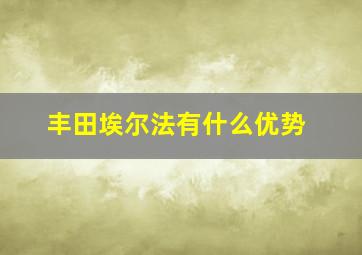 丰田埃尔法有什么优势